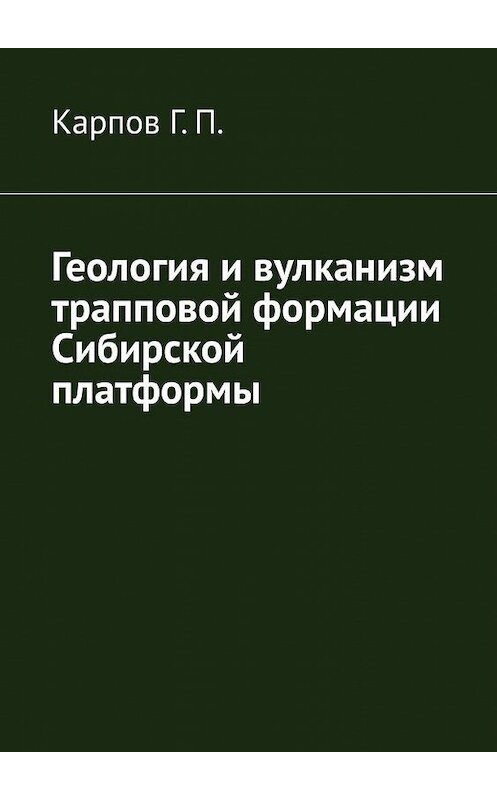 Карпов Г. П.

Геология и вулканизм трапповой формации Сибирской платформы